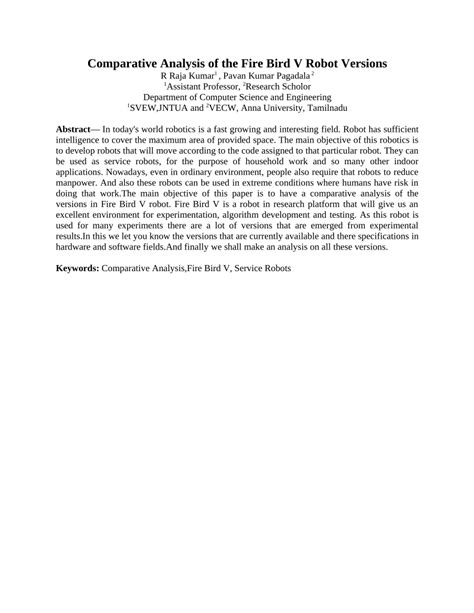 Comparative Analysis of the Fire Bird V Robot Versions
R Raja Kumar$^1$ , Pavan Kumar Pagadala$^2$
$^1$Assistant Professor, $^2$Research Scholor
Department of Computer Science and Engineering
$^1$SVEW,JNTUA and $^2$VECW, Anna University, Tamilnadu

Abstract— In today's world robotics is a fast growing and interesting field. Robot has sufficient intelligence to cover the maximum area of provided space. The main objective of this robotics is to develop robots that will move according to the code assigned to that particular robot. They can be used as service robots, for the purpose of household work and so many other indoor applications. Nowadays, even in ordinary environment, people also require that robots to reduce manpower. And also these robots can be used in extreme conditions where humans have risk in doing that work.The main objective of this paper is to have a comparative analysis of the versions in Fire Bird V robot. Fire Bird V is a robot in research platform that will give us an excellent environment for experimentation, algorithm development and testing. As this robot is used for many experiments there are a lot of versions that are emerged from experimental results.In this we let you know the versions that are currently available and there specifications in hardware and software fields.And finally we shall make an analysis on all these versions.

Keywords: Comparative Analysis,Fire Bird V, Service Robots